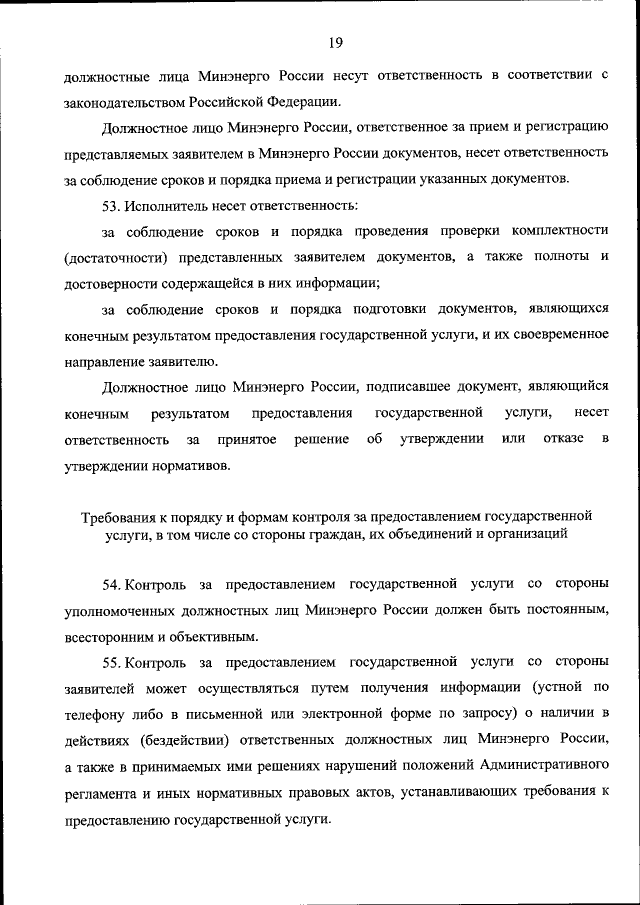 19

должностные лица Минэнерго России несут ответственность в соответствии с законодательством Российской Федерации.

Должностное лицо Минэнерго России, ответственное за прием и регистрацию представляемых заявителем в Минэнерго России документов, несет ответственность за соблюдение сроков и порядка приема и регистрации указанных документов.

53. Исполнитель несет ответственность:

за соблюдение сроков и порядка проведения проверки комплектности (достаточности) представленных заявителем документов, а также полноты и достоверности содержащейся в них информации;

за соблюдение сроков и порядка подготовки документов, являющихся конечным результатом предоставления государственной услуги, и их своевременное направление заявителю.

Должностное лицо Минэнерго России, подписавшее документ, являющийся конечным результатом предоставления государственной услуги, несет ответственность за принятое решение об утверждении или отказе в утверждении нормативов.

Требования к порядку и формам контроля за предоставлением государственной услуги, в том числе со стороны граждан, их объединений и организаций

54. Контроль за предоставлением государственной услуги со стороны уполномоченных должностных лиц Минэнерго России должен быть постоянным, всесторонним и объективным.

55. Контроль за предоставлением государственной услуги со стороны заявителей может осуществляться путем получения информации (устной по телефону либо в письменной или электронной форме по запросу) о наличии в действиях (бездействии) ответственных должностных лиц Минэнерго России, а также в принимаемых ими решениях нарушений положений Административного регламента и иных нормативных правовых актов, устанавливающих требования к предоставлению государственной услуги.